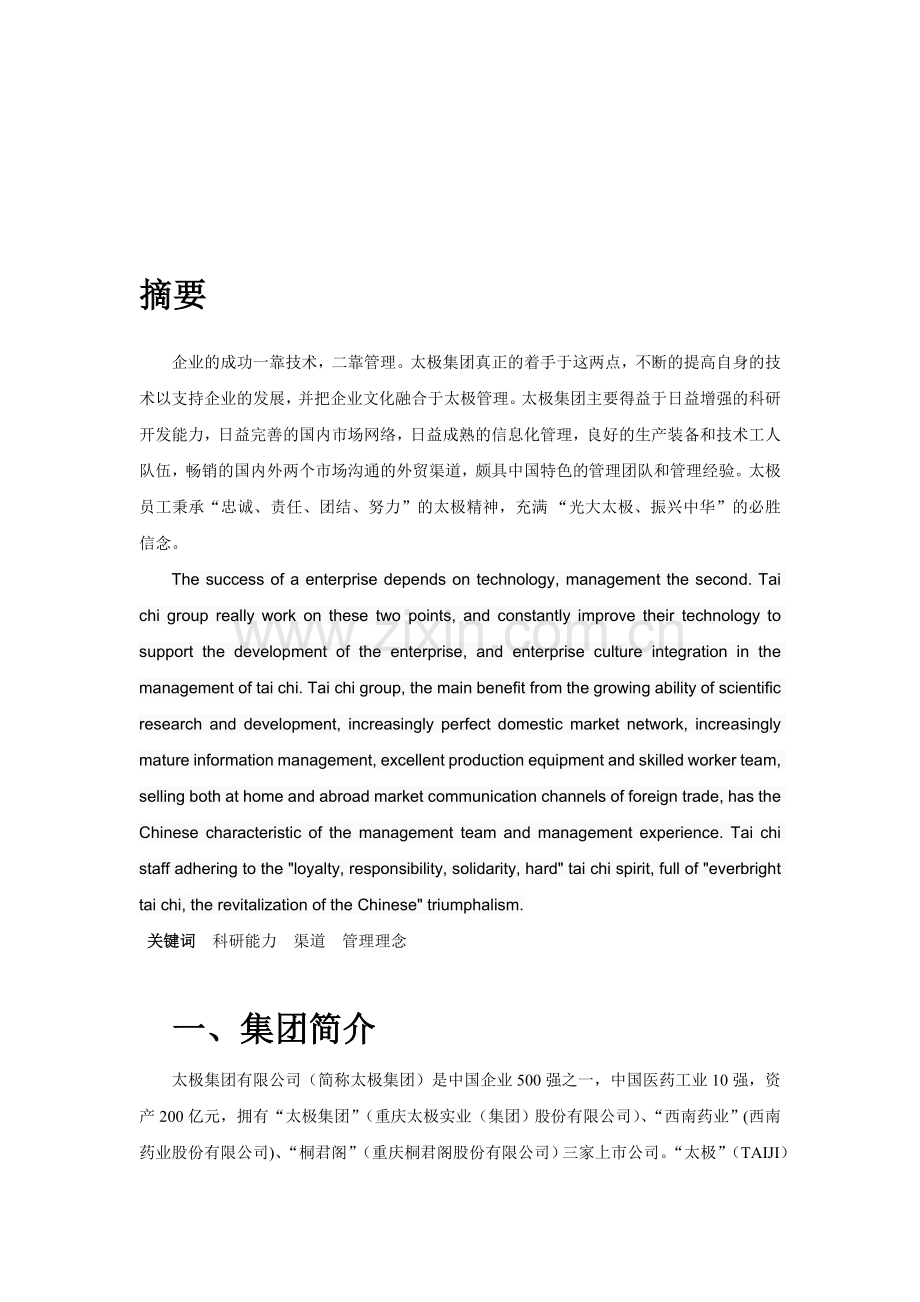 摘要

企业的成功一靠技术，二靠管理。太极集团真正的着手于这两点，不断的提高自身的技术以支持企业的发展，并把企业文化融合于太极管理。太极集团主要得益于日益增强的科研开发能力，日益完善的国内市场网络，日益成熟的信息化管理，良好的生产装备和技术工人队伍，畅销的国内外两个市场沟通的外贸渠道，颇具中国特色的管理团队和管理经验。太极员工秉承“忠诚、责任、团结、努力”的太极精神，充满“光大太极、振兴中华”的必胜信念。

The success of a enterprise depends on technology, management the second. Tai chi group really work on these two points, and constantly improve their technology to support the development of the enterprise, and enterprise culture integration in the management of tai chi. Tai chi group, the main benefit from the growing ability of scientific research and development, increasingly perfect domestic market network, increasingly mature information management, excellent production equipment and skilled worker team, selling both at home and abroad market communication channels of foreign trade, has the Chinese characteristic of the management team and management experience. Tai chi staff adhering to the "loyalty, responsibility, solidarity, hard" tai chi spirit, full of "everbright tai chi, the revitalization of the Chinese" triumphalism.

关键词 科研能力 渠道 管理理念

一、集团简介

太极集团有限公司（简称太极集团）是中国企业500强之一，中国医药工业10强，资产200亿元，拥有“太极集团”（重庆太极实业（集团）股份有限公司）、“西南药业”(西南药业股份有限公司)、“桐君阁”（重庆桐君阁股份有限公司）三家上市公司。“太极”（TAIJI）

www.zixin.com.cn